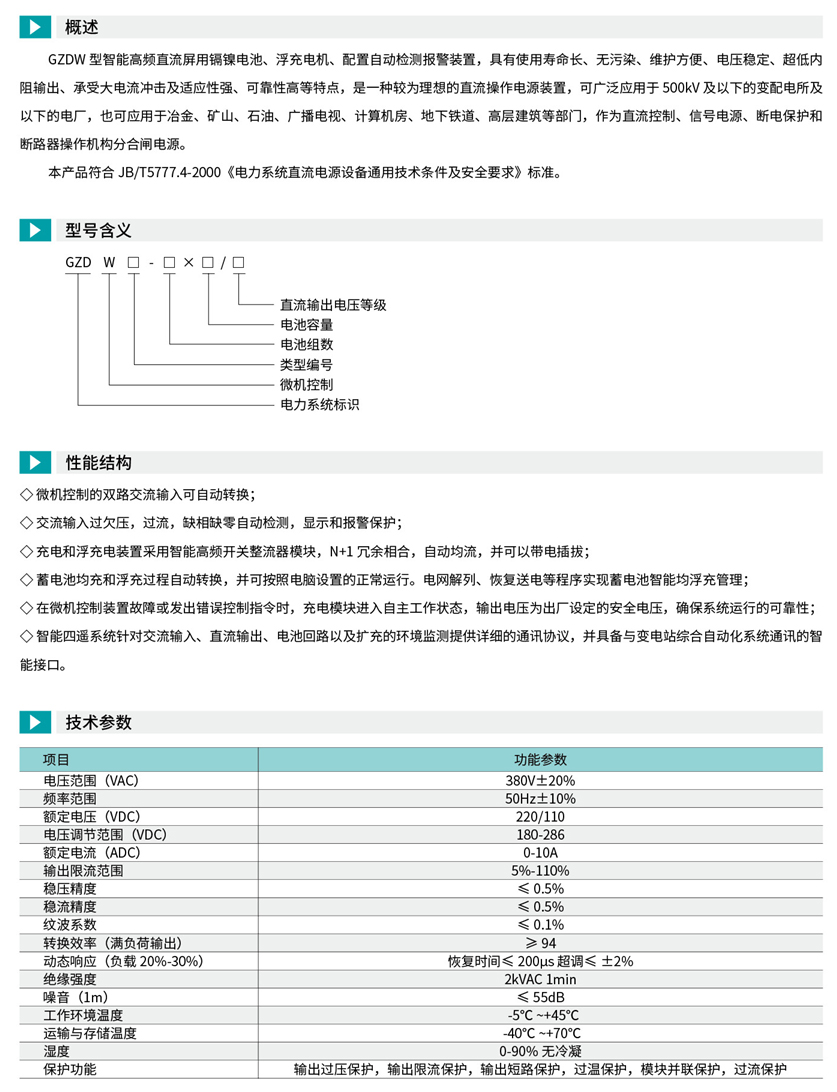 概述

GZDW 型智能高频直流屏用镉镍电池、浮充电机、配置自动检测报警装置，具有使用寿命长、无污染、维护方便、电压稳定、超低内阻输出、承受大电流冲击及适应性强、可靠性高等特点，是一种较为理想的直流操作电源装置，可广泛应用于 500kV 及以下的变配电所及以下的电厂，也可应用于冶金、矿山、石油、广播电视、计算机房、地下铁道、高层建筑等部门，作为直流控制、信号电源、断电保护和断路器操作机构分合闸电源。

本产品符合 JB/T5777.4-2000《电力系统直流电源设备通用技术条件及安全要求》标准。

型号含义

GZD W □ - □ × □ / □

直流输出电压等级
电池容量
电池组数
类型编号
微机控制
电力系统标识

性能结构

◇ 微机控制的双路交流输入可自动转换；
◇ 交流输入过欠压，过流，缺相缺零自动检测，显示和报警保护；
◇ 充电和浮充电装置采用智能高频开关整流器模块，N+1 冗余相合，自动均流，并可以带电插拔；
◇ 蓄电池均充和浮充过程自动转换，并可按照电脑设置的正常运行。电网解列、恢复送电等程序实现蓄电池智能均浮充管理；
◇ 在微机控制装置故障或发出错误控制指令时，充电模块进入自主工作状态，输出电压为出厂设定的安全电压，确保系统运行的可靠性；
◇ 智能四遥系统针对交流输入、直流输出、电池回路以及扩充的环境监测提供详细的通讯协议，并具备与变电站综合自动化系统通讯的智能接口。

技术参数

| 项目 | 功能参数 |
|---|---|
| 电压范围（VAC) | 380V±20% |
| 频率范围 | 50Hz±10% |
| 额定电压（VDC) | 220/110 |
| 电压调节范围（VDC) | 180-286 |
| 额定电流（ADC) | 0-10A |
| 输出限流范围 | 5%-110% |
| 稳压精度 | ≤ 0.5% |
| 稳流精度 | ≤ 0.5% |
| 纹波系数 | ≤ 0.1% |
| 转换效率（满负荷输出) | ≥ 94 |
| 动态响应（负载 20%-30%) | 恢复时间≤ 200μs 超调≤ ±2% |
| 绝缘强度 | 2kVAC 1min |
| 噪音（1m) | ≤ 55dB |
| 工作环境温度 | -5℃ ~+45℃ |
| 运输与存储温度 | -40℃ ~+70℃ |
| 湿度 | 0-90% 无冷凝 |
| 保护功能 | 输出过压保护，输出限流保护，输出短路保护，过温保护，模块并联保护，过流保护 |